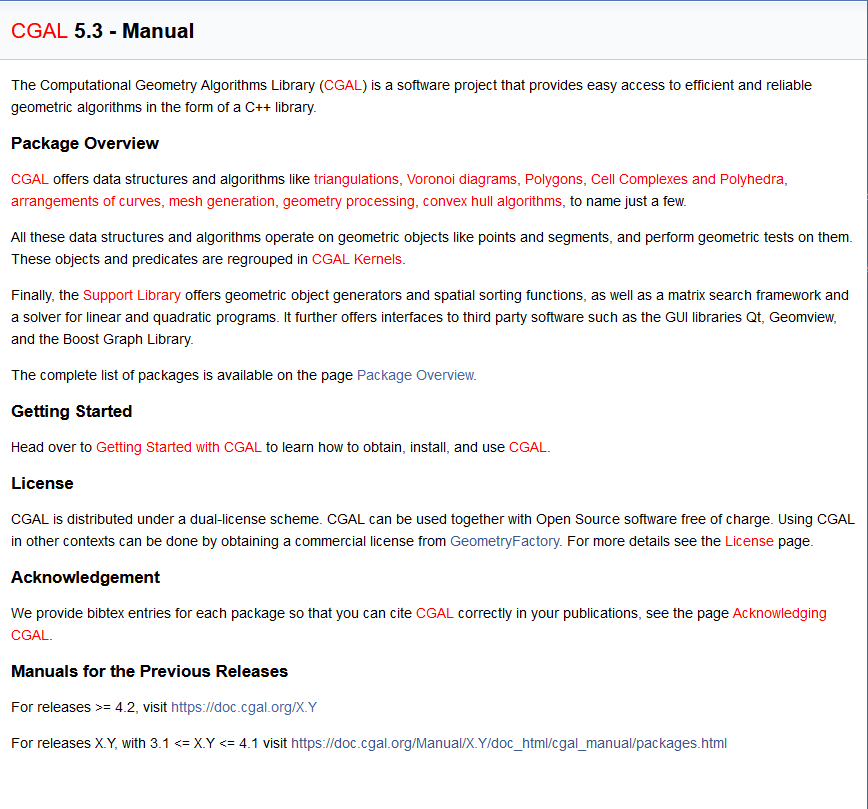 CGAL 5.3 - Manual

The Computational Geometry Algorithms Library (CGAL) is a software project that provides easy access to efficient and reliable geometric algorithms in the form of a C++ library.

Package Overview

CGAL offers data structures and algorithms like triangulations, Voronoi diagrams, Polygons, Cell Complexes and Polyhedra, arrangements of curves, mesh generation, geometry processing, convex hull algorithms, to name just a few.

All these data structures and algorithms operate on geometric objects like points and segments, and perform geometric tests on them. These objects and predicates are regrouped in CGAL Kernels.

Finally, the Support Library offers geometric object generators and spatial sorting functions, as well as a matrix search framework and a solver for linear and quadratic programs. It further offers interfaces to third party software such as the GUI libraries Qt, Geomview, and the Boost Graph Library.

The complete list of packages is available on the page Package Overview.

Getting Started

Head over to Getting Started with CGAL to learn how to obtain, install, and use CGAL.

License

CGAL is distributed under a dual-license scheme. CGAL can be used together with Open Source software free of charge. Using CGAL in other contexts can be done by obtaining a commercial license from GeometryFactory. For more details see the License page.

Acknowledgement

We provide bibtex entries for each package so that you can cite CGAL correctly in your publications, see the page Acknowledging CGAL.

Manuals for the Previous Releases

For releases >= 4.2, visit https://doc.cgal.org/X.Y

For releases X.Y, with 3.1 <= X.Y <= 4.1 visit https://doc.cgal.org/Manual/X.Y/doc_html/cgal_manual/packages.html